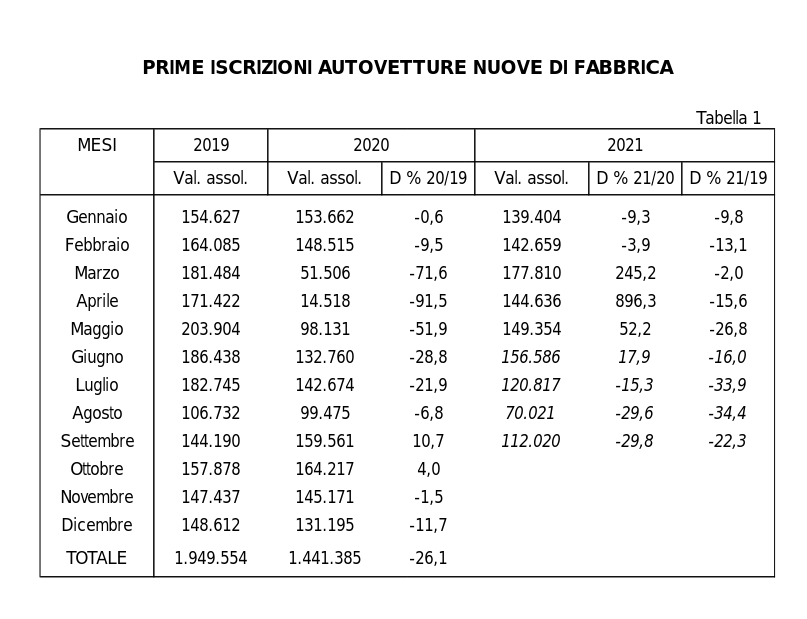 PRIME ISCRIZIONI AUTOVETTURE NUOVE DI FABBRICA

Tabella 1

| MESI | 2019 | 2020 | | 2021 | | |
|---|---|---|---|---|---|---|
| | Val. assol. | Val. assol. | D % 20/19 | Val. assol. | D % 21/20 | D % 21/19 |
| Gennaio | 154.627 | 153.662 | -0,6 | 139.404 | -9,3 | -9,8 |
| Febbraio | 164.085 | 148.515 | -9,5 | 142.659 | -3,9 | -13,1 |
| Marzo | 181.484 | 51.506 | -71,6 | 177.810 | 245,2 | -2,0 |
| Aprile | 171.422 | 14.518 | -91,5 | 144.636 | 896,3 | -15,6 |
| Maggio | 203.904 | 98.131 | -51,9 | 149.354 | 52,2 | -26,8 |
| Giugno | 186.438 | 132.760 | -28,8 | 156.586 | 17,9 | -16,0 |
| Luglio | 182.745 | 142.674 | -21,9 | 120.817 | -15,3 | -33,9 |
| Agosto | 106.732 | 99.475 | -6,8 | 70.021 | -29,6 | -34,4 |
| Settembre | 144.190 | 159.561 | 10,7 | 112.020 | -29,8 | -22,3 |
| Ottobre | 157.878 | 164.217 | 4,0 | | | |
| Novembre | 147.437 | 145.171 | -1,5 | | | |
| Dicembre | 148.612 | 131.195 | -11,7 | | | |
| TOTALE | 1.949.554 | 1.441.385 | -26,1 | | | |